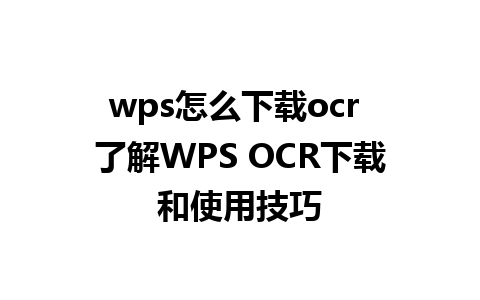 wps怎么下载ocr
了解WPS OCR下载和使用技巧